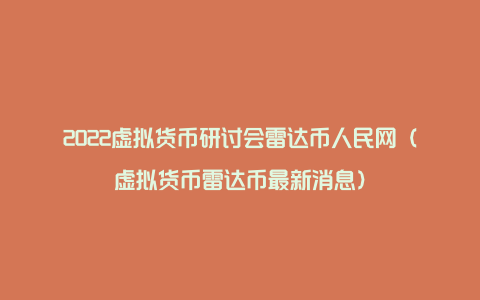 2022虚拟货币研讨会雷达币人民网（虚拟货币雷达币最新消息）